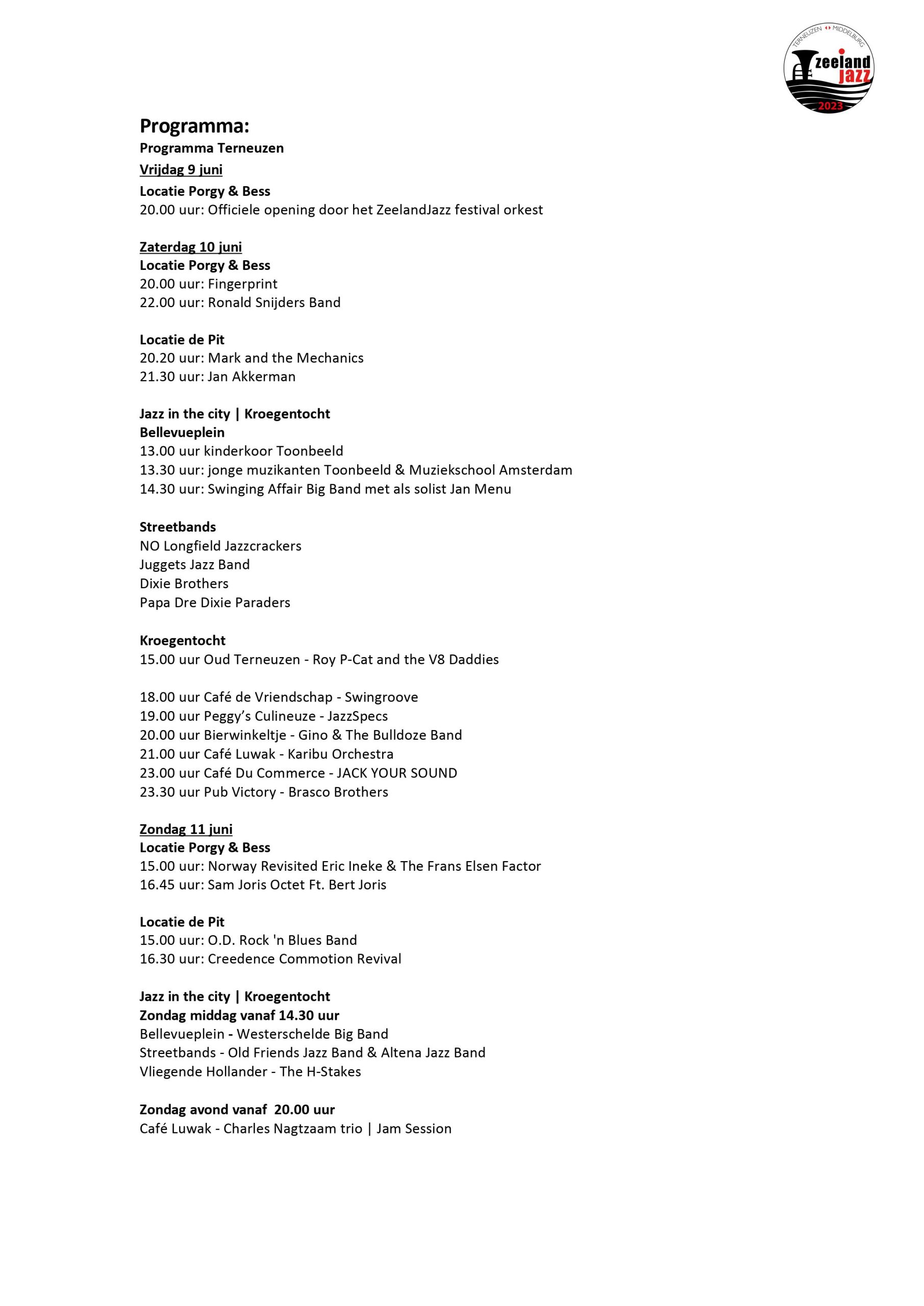 TERNEUZEN MIDDELBURG
zeeland jazz
2023

Programma:

Programma Terneuzen

Vrijdag 9 juni

Locatie Porgy & Bess
20.00 uur: Officiele opening door het ZeelandJazz festival orkest

Zaterdag 10 juni
Locatie Porgy & Bess
20.00 uur: Fingerprint
22.00 uur: Ronald Snijders Band

Locatie de Pit
20.20 uur: Mark and the Mechanics
21.30 uur: Jan Akkerman

Jazz in the city | Kroegentocht
Bellevueplein
13.00 uur kinderkoor Toonbeeld
13.30 uur: jonge muzikanten Toonbeeld & Muziekschool Amsterdam
14.30 uur: Swinging Affair Big Band met als solist Jan Menu

Streetbands
NO Longfield Jazzcrackers
Juggets Jazz Band
Dixie Brothers
Papa Dre Dixie Paraders

Kroegentocht
15.00 uur Oud Terneuzen - Roy P-Cat and the V8 Daddies

18.00 uur Café de Vriendschap - Swingroove
19.00 uur Peggy's Culineuze - JazzSpecs
20.00 uur Bierwinkeltje - Gino & The Bulldoze Band
21.00 uur Café Luwak - Karibu Orchestra
23.00 uur Café Du Commerce - JACK YOUR SOUND
23.30 uur Pub Victory - Brasco Brothers

Zondag 11 juni
Locatie Porgy & Bess
15.00 uur: Norway Revisited Eric Ineke & The Frans Elsen Factor
16.45 uur: Sam Joris Octet Ft. Bert Joris

Locatie de Pit
15.00 uur: O.D. Rock 'n Blues Band
16.30 uur: Creedence Commotion Revival

Jazz in the city | Kroegentocht
Zondag middag vanaf 14.30 uur
Bellevueplein - Westerschelde Big Band
Streetbands - Old Friends Jazz Band & Altena Jazz Band
Vliegende Hollander - The H-Stakes

Zondag avond vanaf 20.00 uur
Café Luwak - Charles Nagtzaam trio | Jam Session